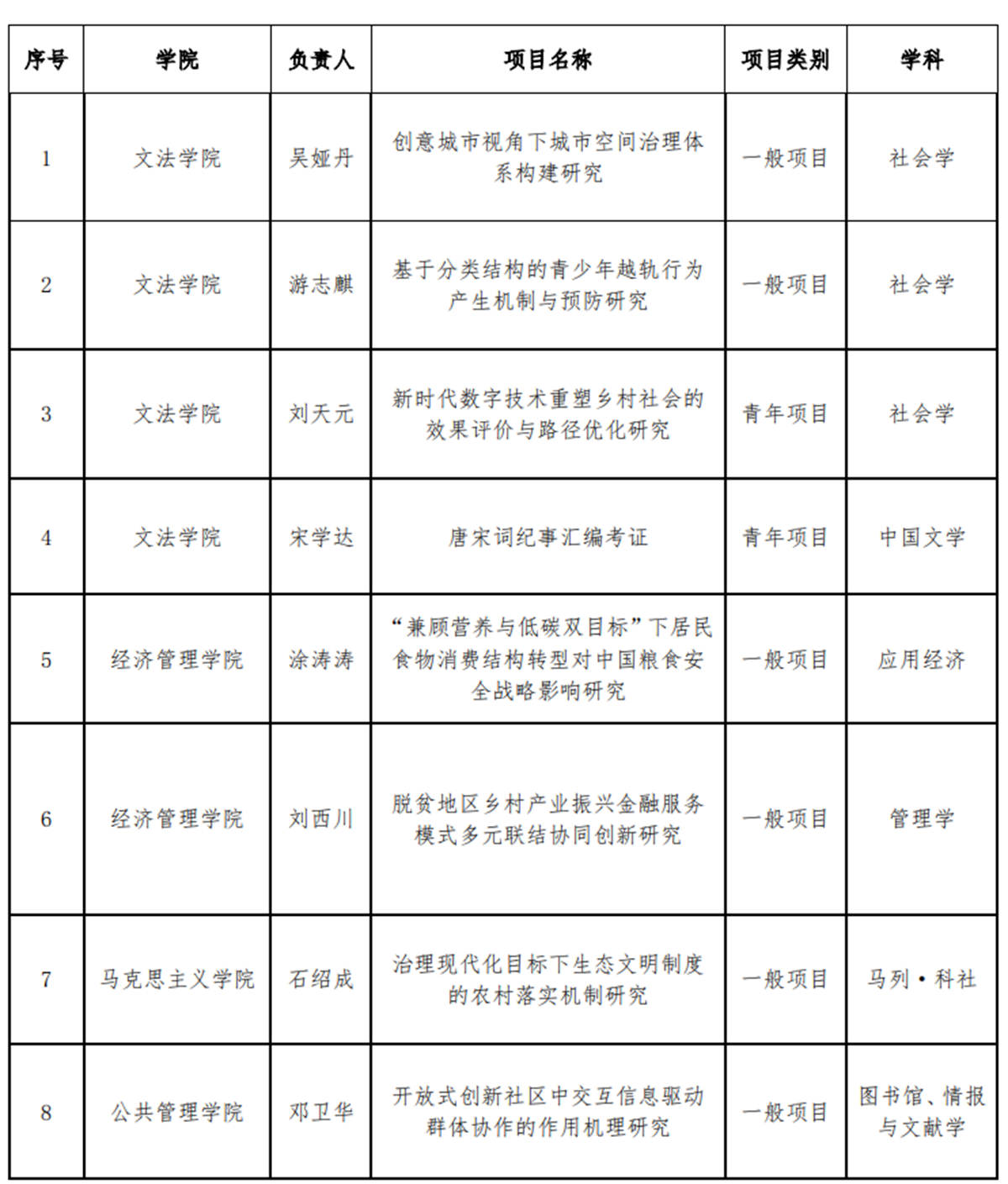 | 序号 | 学院 | 负责人 | 项目名称 | 项目类别 | 学科 |
|---|---|---|---|---|---|
| 1 | 文法学院 | 吴娅丹 | 创意城市视角下城市空间治理体系构建研究 | 一般项目 | 社会学 |
| 2 | 文法学院 | 游志麒 | 基于分类结构的青少年越轨行为产生机制与预防研究 | 一般项目 | 社会学 |
| 3 | 文法学院 | 刘天元 | 新时代数字技术重塑乡村社会的效果评价与路径优化研究 | 青年项目 | 社会学 |
| 4 | 文法学院 | 宋学达 | 唐宋词纪事汇编考证 | 青年项目 | 中国文学 |
| 5 | 经济管理学院 | 涂涛涛 | “兼顾营养与低碳双目标”下居民食物消费结构转型对中国粮食安全战略影响研究 | 一般项目 | 应用经济 |
| 6 | 经济管理学院 | 刘西川 | 脱贫地区乡村产业振兴金融服务模式多元联结协同创新研究 | 一般项目 | 管理学 |
| 7 | 马克思主义学院 | 石绍成 | 治理现代化目标下生态文明制度的农村落实机制研究 | 一般项目 | 马列·科社 |
| 8 | 公共管理学院 | 邓卫华 | 开放式创新社区中交互信息驱动群体协作的作用机理研究 | 一般项目 | 图书馆、情报与文献学 |